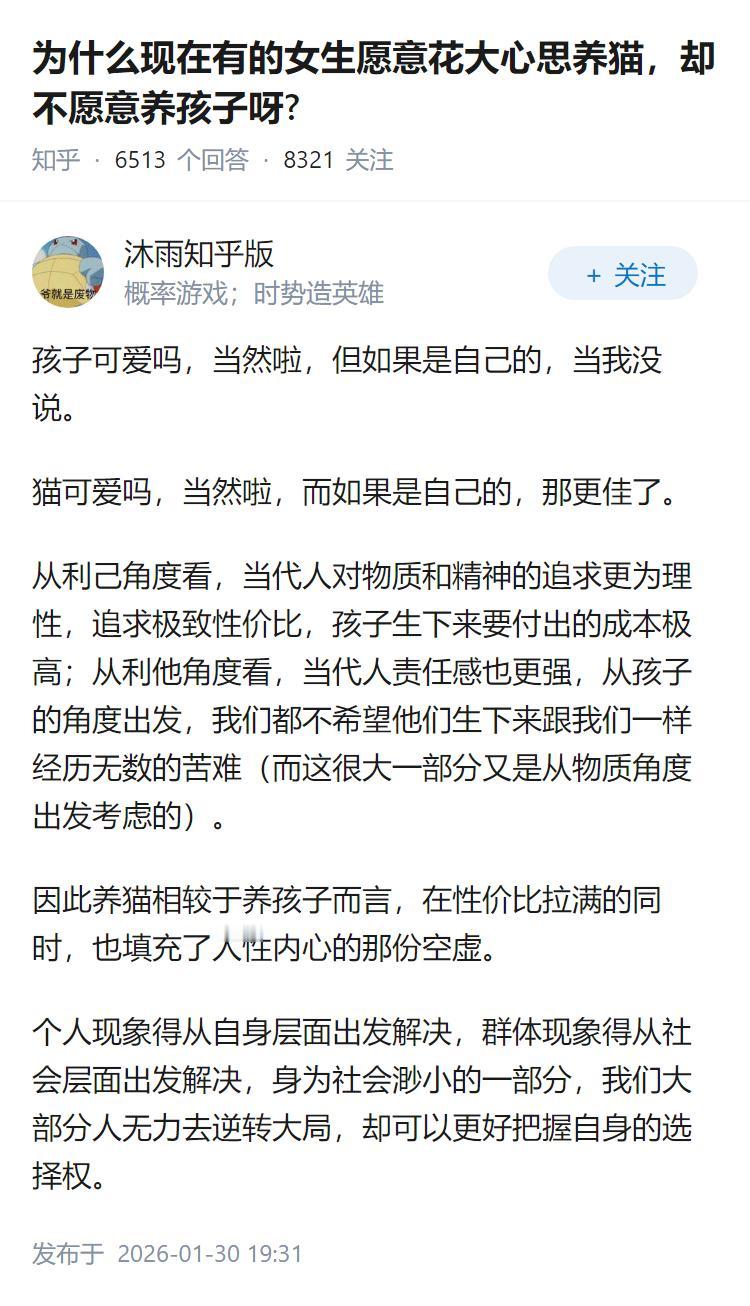 为什么现在有的女生愿意花大心思养猫，却不愿意养孩子呀?

知乎 · 6513 个回答 · 8321 关注

爷就是废物

沐雨知乎版
概率游戏；时势造英雄

+ 关注

孩子可爱吗，当然啦，但如果是自己的，当我没说。

猫可爱吗，当然啦，而如果是自己的，那更佳了。

从利己角度看，当代人对物质和精神的追求更为理性，追求极致性价比，孩子生下来要付出的成本极高；从利他角度看，当代人责任感也更强，从孩子的角度出发，我们都不希望他们生下来跟我们一样经历无数的苦难（而这很大一部分又是从物质角度出发考虑的）。

因此养猫相较于养孩子而言，在性价比拉满的同时，也填充了人性内心的那份空虚。

个人现象得从自身层面出发解决，群体现象得从社会层面出发解决，身为社会渺小的一部分，我们大部分人无力去逆转大局，却可以更好把握自身的选择权。

发布于 2026-01-30 19:31